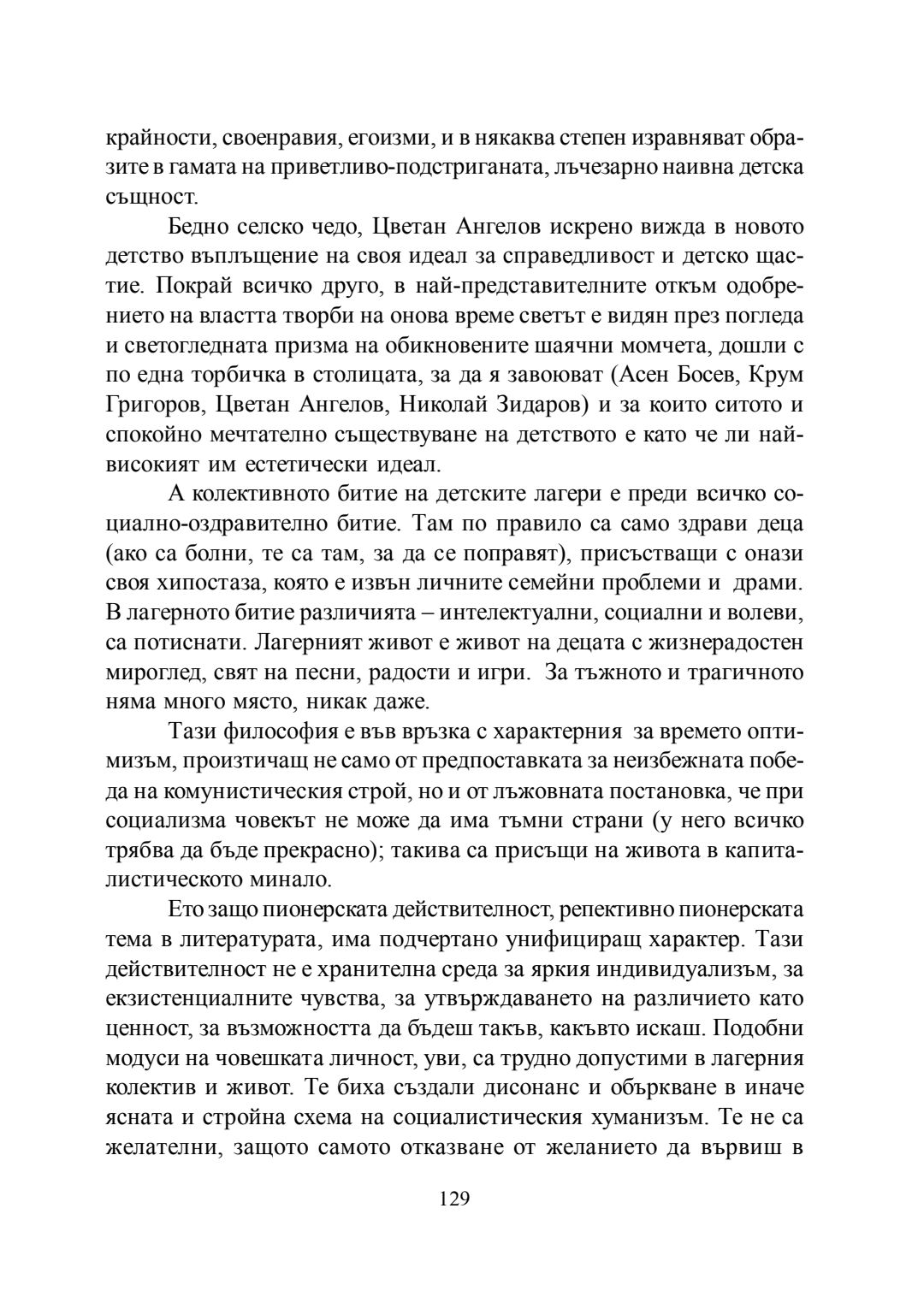 крайности, своенравия, егоизми, и в някаква степен изравняват образите в гамата на приветливо-подстриганата, лъчезарно наивна детска същност.

Бедно селско чедо, Цветан Ангелов искрено вижда в новото детство въплъщение на своя идеал за справедливост и детско щастие. Покрай всичко друго, в най-представителните откъм одобрението на властта творби на онова време светът е видян през погледа и светогледната призма на обикновените шаячни момчета, дошли с по една торбичка в столицата, за да я завоюват (Асен Босев, Крум Григоров, Цветан Ангелов, Николай Зидаров) и за които ситото и спокойно мечтателно съществуване на детството е като че ли най-високият им естетически идеал.

А колективното битие на детските лагери е преди всичко социално-оздравително битие. Там по правило са само здрави деца (ако са болни, те са там, за да се поправят), присъстващи с онази своя хипостаза, която е извън личните семейни проблеми и драми. В лагерното битие различията – интелектуални, социални и волеви, са потиснати. Лагерният живот е живот на децата с жизнерадостен мироглед, свят на песни, радости и игри. За тъжното и трагичното няма много място, никак даже.

Тази философия е във връзка с характерния за времето оптимизъм, произтичащ не само от предпоставката за неизбежната победа на комунистическия строй, но и от лъжовната постановка, че при социализма човекът не може да има тъмни страни (у него всичко трябва да бъде прекрасно); такива са присъщи на живота в капиталистическото минало.

Ето защо пионерската действителност, репективно пионерската тема в литературата, има подчертано унифициращ характер. Тази действителност не е хранителна среда за яркия индивидуализъм, за екзистенциалните чувства, за утвърждаването на различието като ценност, за възможността да бъдеш такъв, какъвто искаш. Подобни модуси на човешката личност, уви, са трудно допустими в лагерния колектив и живот. Те биха създали дисонанс и объркване в иначе ясната и стройна схема на социалистическия хуманизъм. Те не са желателни, защото самото отказване от желанието да вървиш в

129